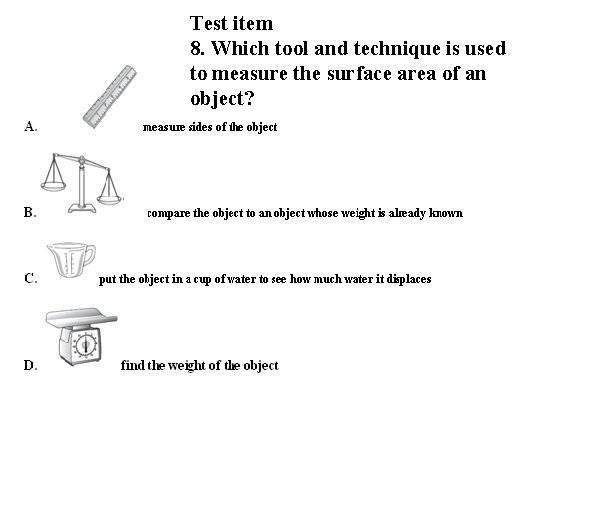 Test item
8. Which tool and technique is used to measure the surface area of an object?

A. measure sides of the object

B. compare the object to an object whose weight is already known

C. put the object in a cup of water to see how much water it displaces

D. find the weight of the object